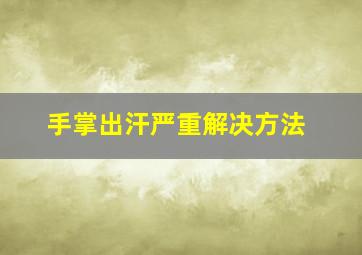 手掌出汗严重解决方法